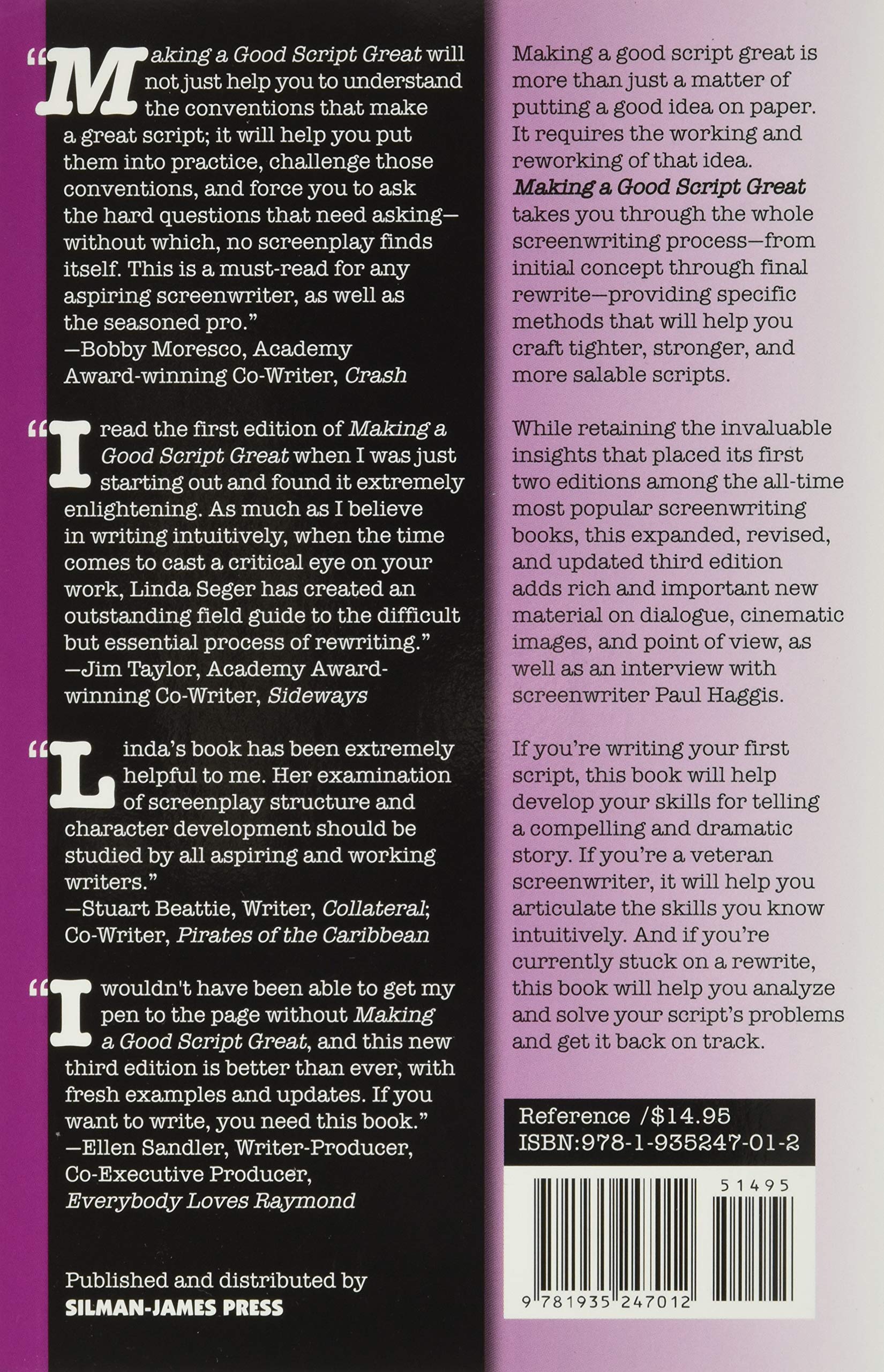 "Making a Good Script Great will not just help you to understand the conventions that make a great script; it will help you put them into practice, challenge those conventions, and force you to ask the hard questions that need asking—without which, no screenplay finds itself. This is a must-read for any aspiring screenwriter, as well as the seasoned pro."
—Bobby Moresco, Academy Award-winning Co-Writer, Crash

"I read the first edition of Making a Good Script Great when I was just starting out and found it extremely enlightening. As much as I believe in writing intuitively, when the time comes to cast a critical eye on your work, Linda Seger has created an outstanding field guide to the difficult but essential process of rewriting."
—Jim Taylor, Academy Award-winning Co-Writer, Sideways

"Linda's book has been extremely helpful to me. Her examination of screenplay structure and character development should be studied by all aspiring and working writers."
—Stuart Beattie, Writer, Collateral; Co-Writer, Pirates of the Caribbean

"I wouldn't have been able to get my pen to the page without Making a Good Script Great, and this new third edition is better than ever, with fresh examples and updates. If you want to write, you need this book."
—Ellen Sandler, Writer-Producer, Co-Executive Producer, Everybody Loves Raymond

Published and distributed by
SILMAN-JAMES PRESS

Making a good script great is more than just a matter of putting a good idea on paper. It requires the working and reworking of that idea. Making a Good Script Great takes you through the whole screenwriting process—from initial concept through final rewrite—providing specific methods that will help you craft tighter, stronger, and more salable scripts.

While retaining the invaluable insights that placed its first two editions among the all-time most popular screenwriting books, this expanded, revised, and updated third edition adds rich and important new material on dialogue, cinematic images, and point of view, as well as an interview with screenwriter Paul Haggis.

If you're writing your first script, this book will help develop your skills for telling a compelling and dramatic story. If you're a veteran screenwriter, it will help you articulate the skills you know intuitively. And if you're currently stuck on a rewrite, this book will help you analyze and solve your script's problems and get it back on track.

Reference /$14.95
ISBN:978-1-935247-01-2

51495

9 781935 247012